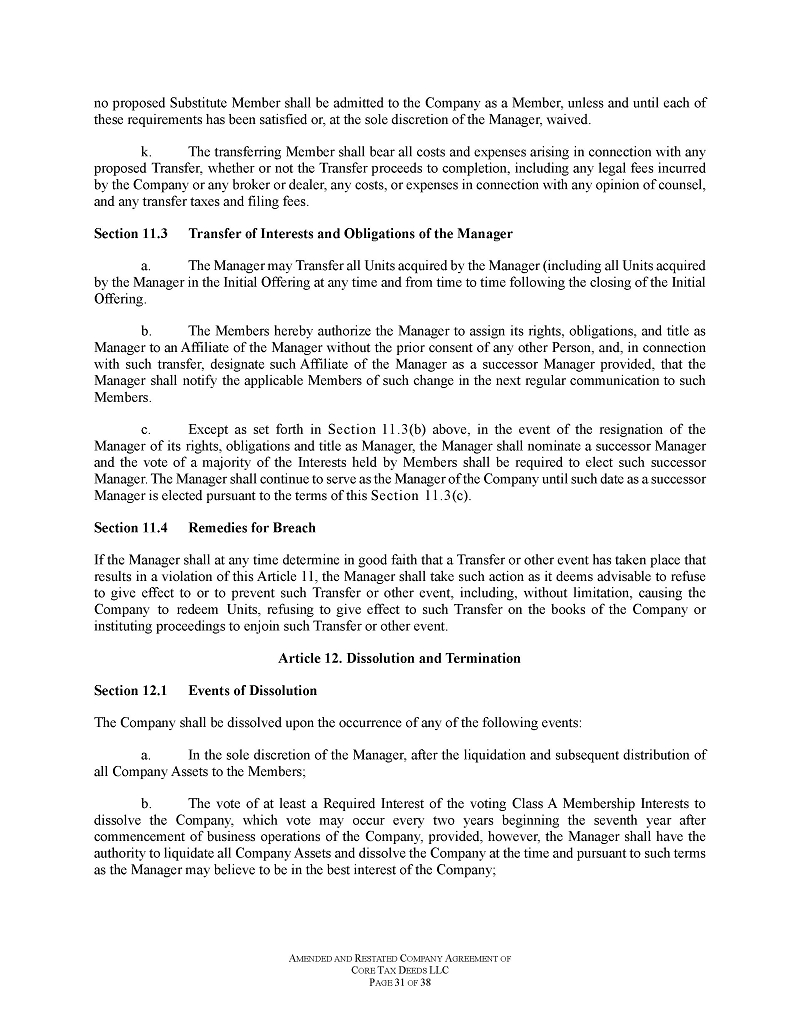 no proposed Substitute Member shall be admitted to the Company as a Member, unless and until each of these requirements has been satisfied or, at the sole discretion of the Manager, waived.

k. The transferring Member shall bear all costs and expenses arising in connection with any proposed Transfer, whether or not the Transfer proceeds to completion, including any legal fees incurred by the Company or any broker or dealer, any costs, or expenses in connection with any opinion of counsel, and any transfer taxes and filing fees.

Section 11.3 Transfer of Interests and Obligations of the Manager

a. The Manager may Transfer all Units acquired by the Manager (including all Units acquired by the Manager in the Initial Offering at any time and from time to time following the closing of the Initial Offering.

b. The Members hereby authorize the Manager to assign its rights, obligations, and title as Manager to an Affiliate of the Manager without the prior consent of any other Person, and, in connection with such transfer, designate such Affiliate of the Manager as a successor Manager provided, that the Manager shall notify the applicable Members of such change in the next regular communication to such Members.

c. Except as set forth in Section 11.3(b) above, in the event of the resignation of the Manager of its rights, obligations and title as Manager, the Manager shall nominate a successor Manager and the vote of a majority of the Interests held by Members shall be required to elect such successor Manager. The Manager shall continue to serve as the Manager of the Company until such date as a successor Manager is elected pursuant to the terms of this Section 11.3(c).

Section 11.4 Remedies for Breach

If the Manager shall at any time determine in good faith that a Transfer or other event has taken place that results in a violation of this Article 11, the Manager shall take such action as it deems advisable to refuse to give effect to or to prevent such Transfer or other event, including, without limitation, causing the Company to redeem Units, refusing to give effect to such Transfer on the books of the Company or instituting proceedings to enjoin such Transfer or other event.

Article 12. Dissolution and Termination

Section 12.1 Events of Dissolution

The Company shall be dissolved upon the occurrence of any of the following events:

a. In the sole discretion of the Manager, after the liquidation and subsequent distribution of all Company Assets to the Members;

b. The vote of at least a Required Interest of the voting Class A Membership Interests to dissolve the Company, which vote may occur every two years beginning the seventh year after commencement of business operations of the Company, provided, however, the Manager shall have the authority to liquidate all Company Assets and dissolve the Company at the time and pursuant to such terms as the Manager may believe to be in the best interest of the Company;

AMENDED AND RESTATED COMPANY AGREEMENT OF
CORE TAX DEEDS LLC
PAGE 31 OF 38